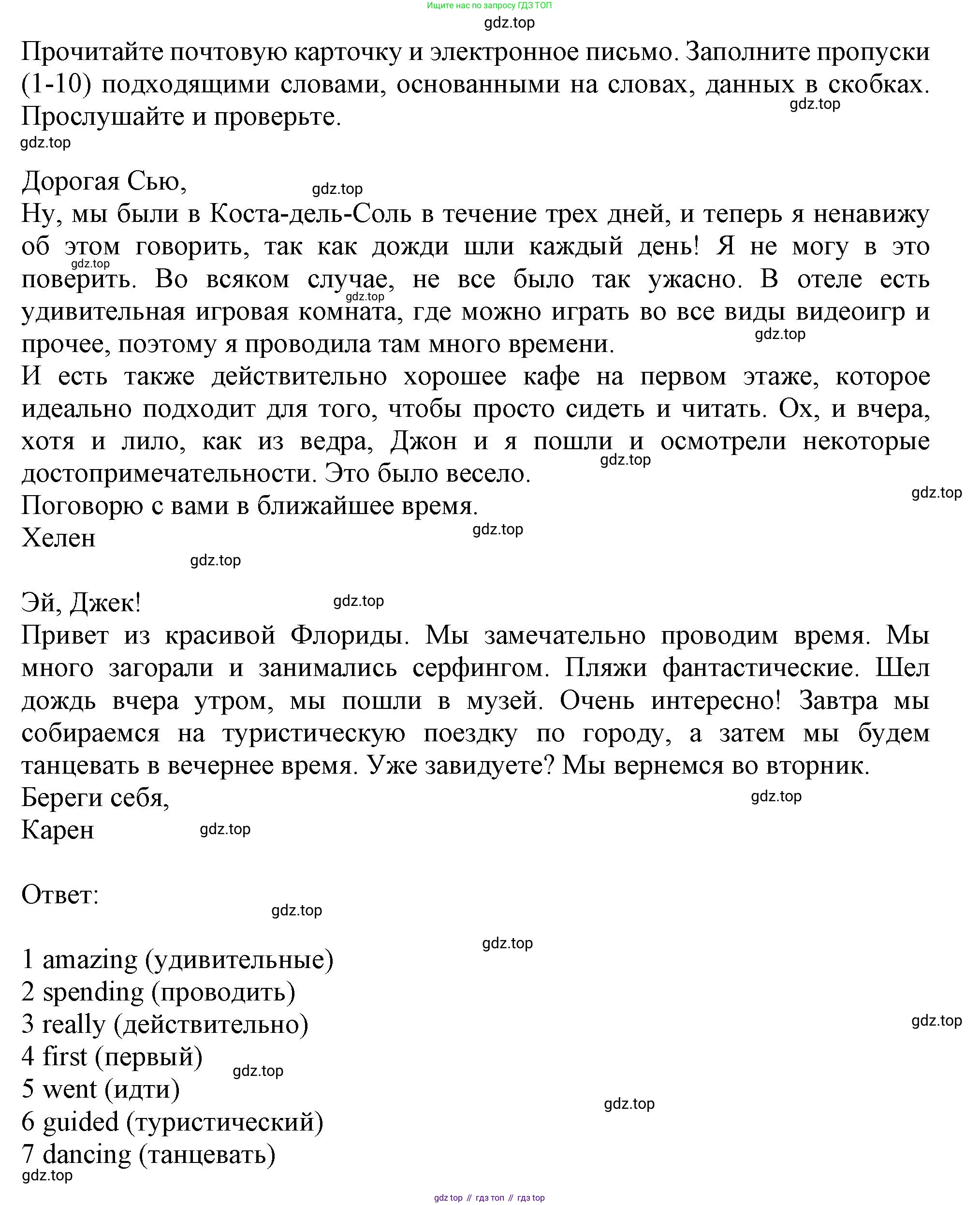 Ищите нас по запросу ГДЗ ТОП
gdz.top
Прочитайте почтовую карточку и электронное письмо. Заполните пропуски (1-10) подходящими словами, основанными на словах, данных в скобках. Прослушайте и проверьте.
gdz.top
gdz.top

Дорогая Сью,
gdz.top
Ну, мы были в Коста-дель-Соль в течение трех дней, и теперь я ненавижу об этом говорить, так как дожди шли каждый день! Я не могу в это поверить. Во всяком случае, не все было так ужасно. В отеле есть удивительная игровая комната, где можно играть во все виды видеоигр и прочее, поэтому я проводила там много времени.
gdz.top
gdz.top
gdz.top
И есть также действительно хорошее кафе на первом этаже, которое идеально подходит для того, чтобы просто сидеть и читать. Ох, и вчера, хотя и лило, как из ведра, Джон и я пошли и осмотрели некоторые достопримечательности. Это было весело.
gdz.top
gdz.top
Поговорю с вами в ближайшее время.
Хелен
gdz.top
gdz.top

Эй, Джек!
gdz.top
Привет из красивой Флориды. Мы замечательно проводим время. Мы много загорали и занимались серфингом. Пляжи фантастические. Шел дождь вчера утром, мы пошли в музей. Очень интересно! Завтра мы собираемся на туристическую поездку по городу, а затем мы будем танцевать в вечернее время. Уже завидуете? Мы вернемся во вторник.
Береги себя,
gdz.top
Карен
gdz.top

Ответ:
gdz.top

gdz.top
1 amazing (удивительные)
2 spending (проводить)
3 really (действительно)
gdz.top
4 first (первый)
gdz.top
5 went (идти)
gdz.top
6 guided (туристический)
7 dancing (танцевать)
gdz.top
gdz top // гдз топ // гдз top